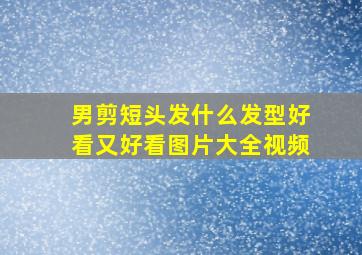 男剪短头发什么发型好看又好看图片大全视频